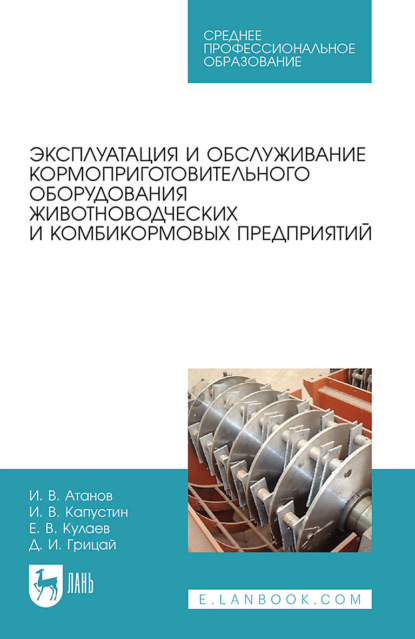 СРЕДНЕЕ ПРОФЕССИОНАЛЬНОЕ ОБРАЗОВАНИЕ

ЭКСПЛУАТАЦИЯ И ОБСЛУЖИВАНИЕ КОРМОПРИГОТОВИТЕЛЬНОГО ОБОРУДОВАНИЯ ЖИВОТНОВОДЧЕСКИХ И КОМБИКОРМОВЫХ ПРЕДПРИЯТИЙ

И. В. Атанов
И. В. Капустин
Е. В. Кулаев
Д. И. Грицай

ЛАНЬ

E.LANBOOK.COM